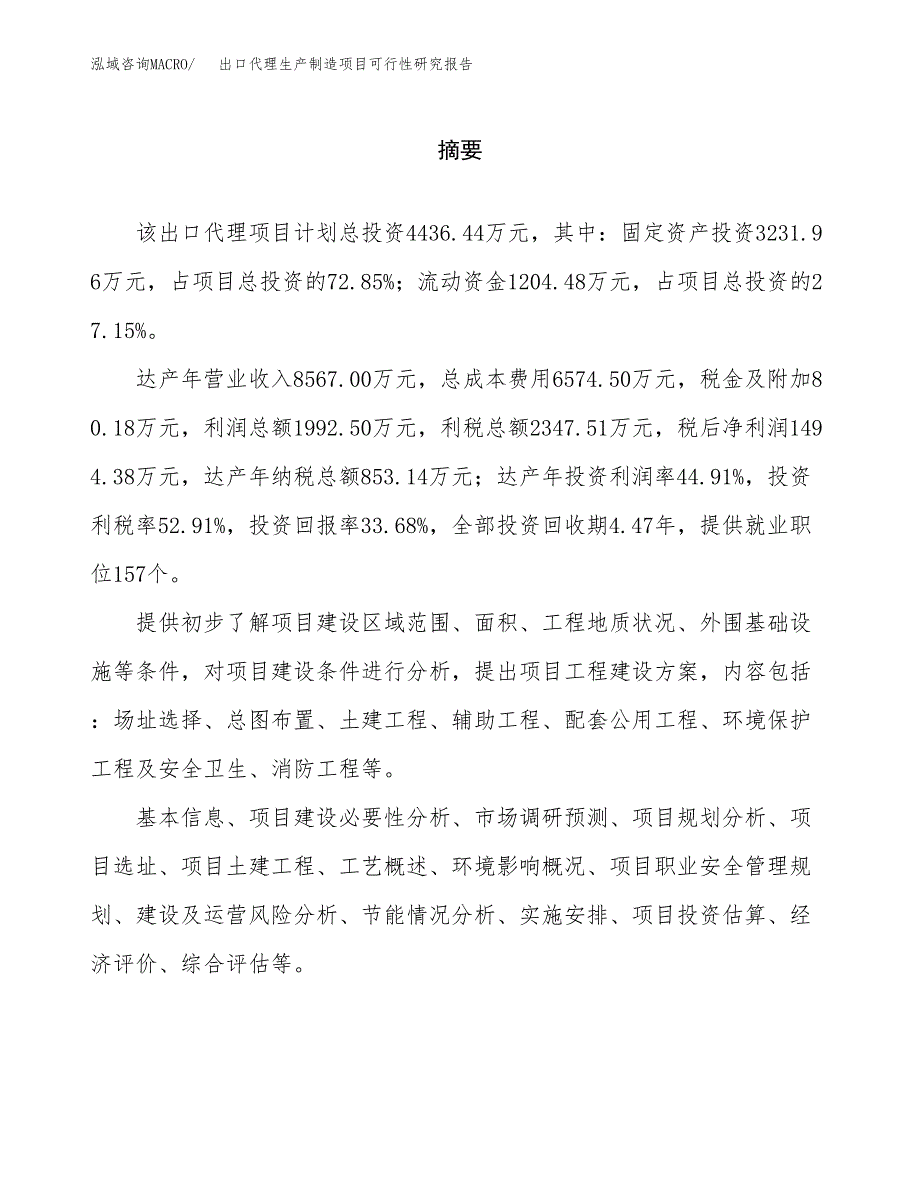 泓域咨询MACRO/　出口代理生产制造项目可行性研究报告

摘要

该出口代理项目计划总投资4436.44万元，其中：固定资产投资3231.96万元，占项目总投资的72.85%；流动资金1204.48万元，占项目总投资的27.15%。

达产年营业收入8567.00万元，总成本费用6574.50万元，税金及附加80.18万元，利润总额1992.50万元，利税总额2347.51万元，税后净利润1494.38万元，达产年纳税总额853.14万元；达产年投资利润率44.91%，投资利税率52.91%，投资回报率33.68%，全部投资回收期4.47年，提供就业职位157个。

提供初步了解项目建设区域范围、面积、工程地质状况、外围基础设施等条件，对项目建设条件进行分析，提出项目工程建设方案，内容包括：场址选择、总图布置、土建工程、辅助工程、配套公用工程、环境保护工程及安全卫生、消防工程等。

基本信息、项目建设必要性分析、市场调研预测、项目规划分析、项目选址、项目土建工程、工艺概述、环境影响概况、项目职业安全管理规划、建设及运营风险分析、节能情况分析、实施安排、项目投资估算、经济评价、综合评估等。